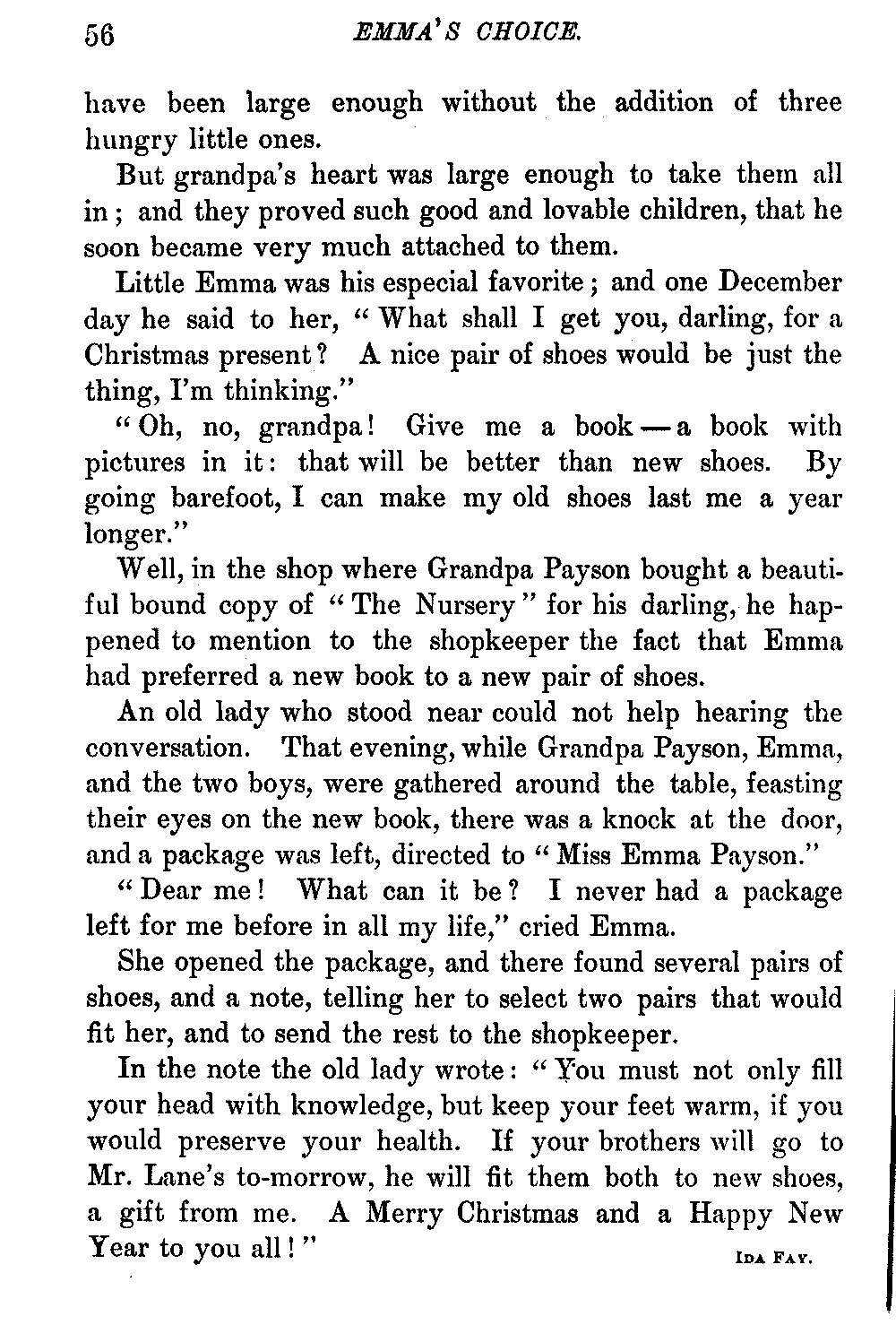 56 EMMA'S CHOICE.

have been large enough without the addition of three hungry little ones.

But grandpa's heart was large enough to take them all in; and they proved such good and lovable children, that he soon became very much attached to them.

Little Emma was his especial favorite; and one December day he said to her, "What shall I get you, darling, for a Christmas present? A nice pair of shoes would be just the thing, I'm thinking."

"Oh, no, grandpa! Give me a book — a book with pictures in it: that will be better than new shoes. By going barefoot, I can make my old shoes last me a year longer."

Well, in the shop where Grandpa Payson bought a beautiful bound copy of "The Nursery" for his darling, he happened to mention to the shopkeeper the fact that Emma had preferred a new book to a new pair of shoes.

An old lady who stood near could not help hearing the conversation. That evening, while Grandpa Payson, Emma, and the two boys, were gathered around the table, feasting their eyes on the new book, there was a knock at the door, and a package was left, directed to "Miss Emma Payson."

"Dear me! What can it be? I never had a package left for me before in all my life," cried Emma.

She opened the package, and there found several pairs of shoes, and a note, telling her to select two pairs that would fit her, and to send the rest to the shopkeeper.

In the note the old lady wrote: "You must not only fill your head with knowledge, but keep your feet warm, if you would preserve your health. If your brothers will go to Mr. Lane's to-morrow, he will fit them both to new shoes, a gift from me. A Merry Christmas and a Happy New Year to you all!"

IDA FAY.